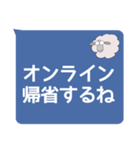 オンライン
帰省するね